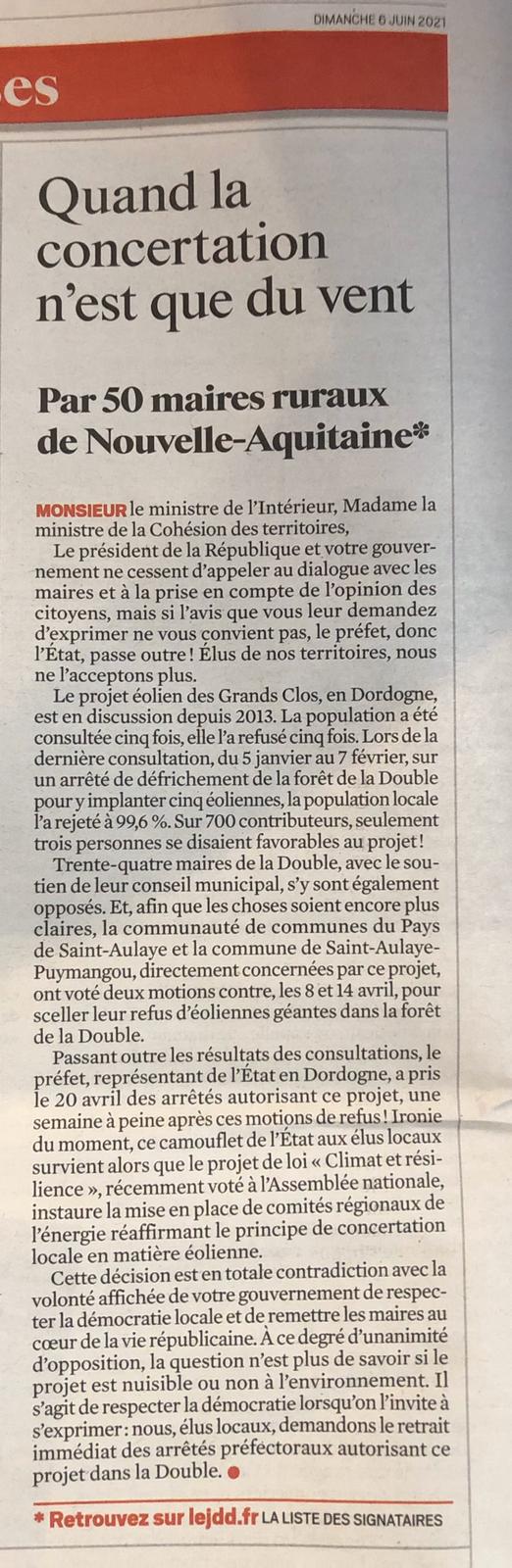 DIMANCHE 6 JUIN 2021

es

Quand la concertation n'est que du vent

Par 50 maires ruraux de Nouvelle-Aquitaine*

MONSIEUR le ministre de l'Intérieur, Madame la ministre de la Cohésion des territoires,

Le président de la République et votre gouvernement ne cessent d'appeler au dialogue avec les maires et à la prise en compte de l'opinion des citoyens, mais si l'avis que vous leur demandez d'exprimer ne vous convient pas, le préfet, donc l'État, passe outre ! Élus de nos territoires, nous ne l'acceptons plus.

Le projet éolien des Grands Clos, en Dordogne, est en discussion depuis 2013. La population a été consultée cinq fois, elle l'a refusé cinq fois. Lors de la dernière consultation, du 5 janvier au 7 février, sur un arrêté de défrichement de la forêt de la Double pour y implanter cinq éoliennes, la population locale l'a rejeté à 99,6 %. Sur 700 contributeurs, seulement trois personnes se disaient favorables au projet !

Trente-quatre maires de la Double, avec le soutien de leur conseil municipal, s'y sont également opposés. Et, afin que les choses soient encore plus claires, la communauté de communes du Pays de Saint-Aulaye et la commune de Saint-Aulaye-Puymangou, directement concernées par ce projet, ont voté deux motions contre, les 8 et 14 avril, pour sceller leur refus d'éoliennes géantes dans la forêt de la Double.

Passant outre les résultats des consultations, le préfet, représentant de l'État en Dordogne, a pris le 20 avril des arrêtés autorisant ce projet, une semaine à peine après ces motions de refus ! Ironie du moment, ce camouflet de l'État aux élus locaux survient alors que le projet de loi « Climat et résilience », récemment voté à l'Assemblée nationale, instaure la mise en place de comités régionaux de l'énergie réaffirmant le principe de concertation locale en matière éolienne.

Cette décision est en totale contradiction avec la volonté affichée de votre gouvernement de respecter la démocratie locale et de remettre les maires au cœur de la vie républicaine. À ce degré d'unanimité d'opposition, la question n'est plus de savoir si le projet est nuisible ou non à l'environnement. Il s'agit de respecter la démocratie lorsqu'on l'invite à s'exprimer : nous, élus locaux, demandons le retrait immédiat des arrêtés préfectoraux autorisant ce projet dans la Double.

* Retrouvez sur lejdd.fr LA LISTE DES SIGNATAIRES